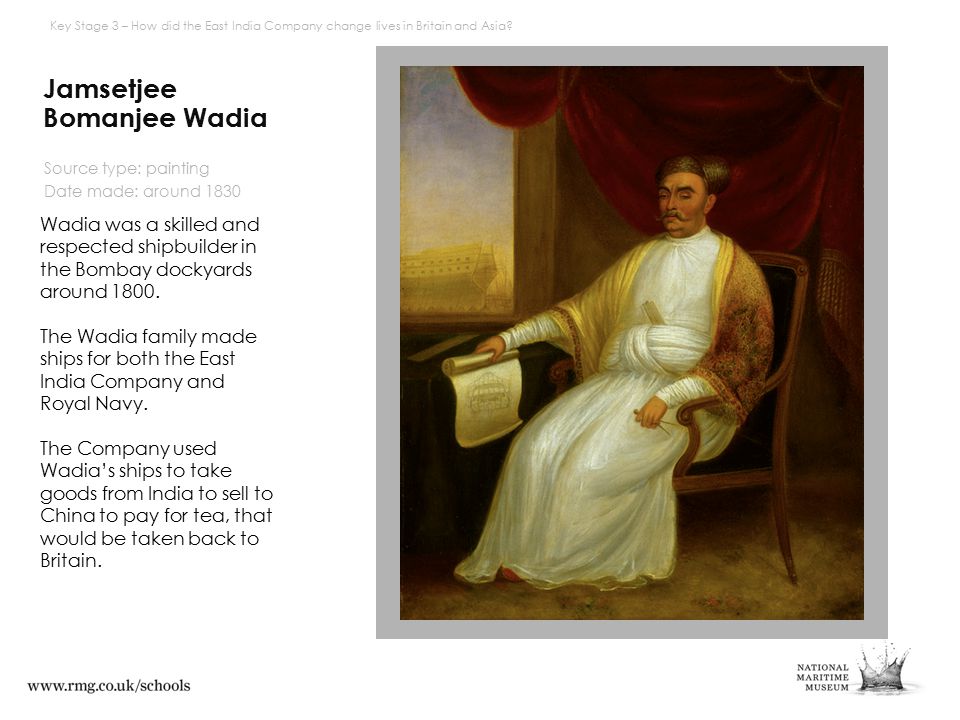 Key Stage 3 – How did the East India Company change lives in Britain and Asia?

Jamsetjee Bomanjee Wadia

Source type: painting
Date made: around 1830

Wadia was a skilled and respected shipbuilder in the Bombay dockyards around 1800.

The Wadia family made ships for both the East India Company and Royal Navy.

The Company used Wadia's ships to take goods from India to sell to China to pay for tea, that would be taken back to Britain.

www.rmg.co.uk/schools

NATIONAL MARITIME MUSEUM